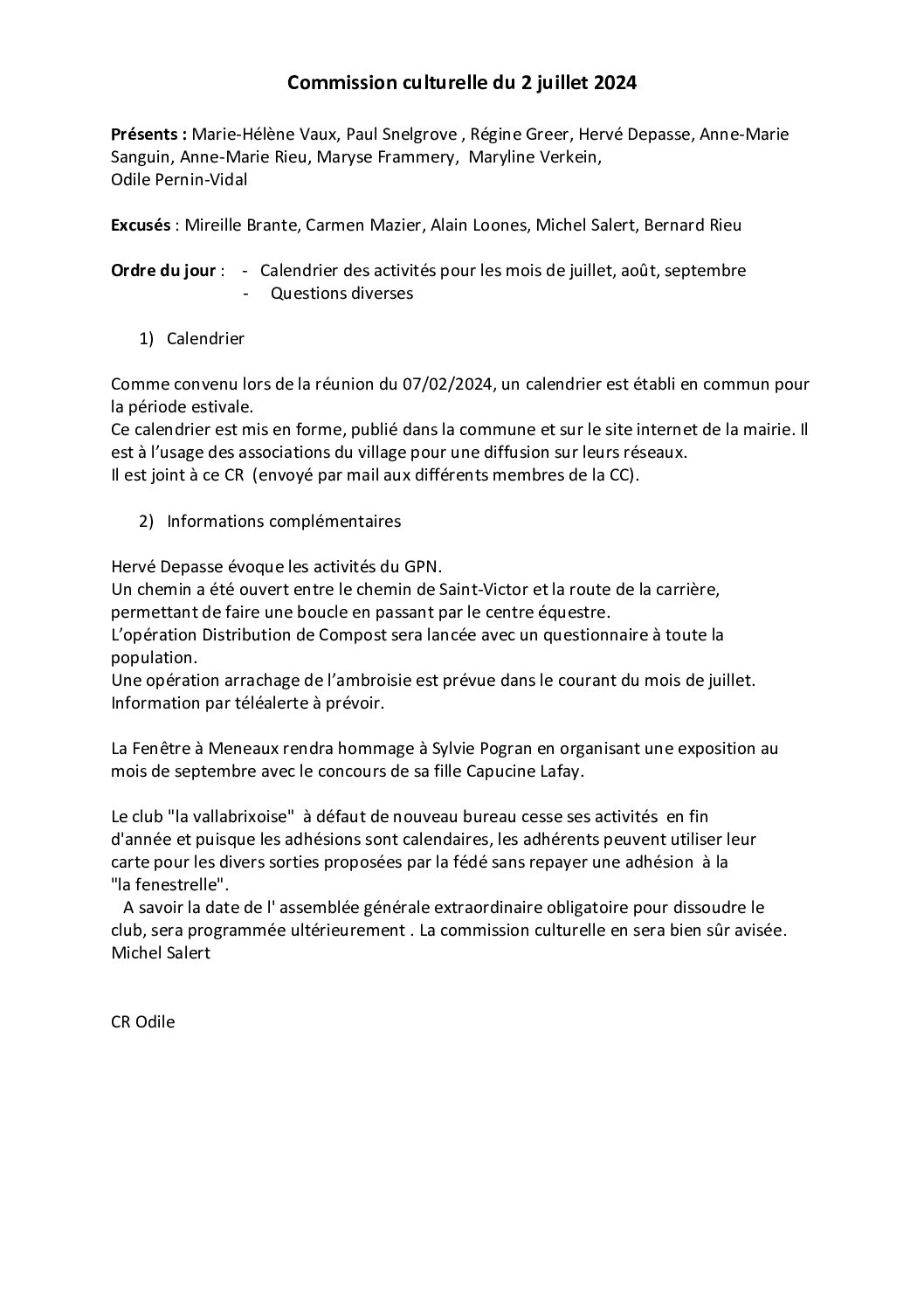 Commission culturelle du 2 juillet 2024

Présents : Marie-Hélène Vaux, Paul Snelgrove , Régine Greer, Hervé Depasse, Anne-Marie Sanguin, Anne-Marie Rieu, Maryse Frammery, Maryline Verkein, Odile Pernin-Vidal

Excusés : Mireille Brante, Carmen Mazier, Alain Loones, Michel Salert, Bernard Rieu

Ordre du jour : - Calendrier des activités pour les mois de juillet, août, septembre
- Questions diverses

1) Calendrier

Comme convenu lors de la réunion du 07/02/2024, un calendrier est établi en commun pour la période estivale.
Ce calendrier est mis en forme, publié dans la commune et sur le site internet de la mairie. Il est à l'usage des associations du village pour une diffusion sur leurs réseaux.
Il est joint à ce CR (envoyé par mail aux différents membres de la CC).

2) Informations complémentaires

Hervé Depasse évoque les activités du GPN.
Un chemin a été ouvert entre le chemin de Saint-Victor et la route de la carrière, permettant de faire une boucle en passant par le centre équestre.
L'opération Distribution de Compost sera lancée avec un questionnaire à toute la population.
Une opération arrachage de l'ambroisie est prévue dans le courant du mois de juillet.
Information par téléalerte à prévoir.

La Fenêtre à Meneaux rendra hommage à Sylvie Pogran en organisant une exposition au mois de septembre avec le concours de sa fille Capucine Lafay.

Le club "la vallabrixoise" à défaut de nouveau bureau cesse ses activités en fin d'année et puisque les adhésions sont calendaires, les adhérents peuvent utiliser leur carte pour les divers sorties proposées par la fédé sans repayer une adhésion à la "la fenestrelle".
A savoir la date de l' assemblée générale extraordinaire obligatoire pour dissoudre le club, sera programmée ultérieurement . La commission culturelle en sera bien sûr avisée.
Michel Salert

CR Odile